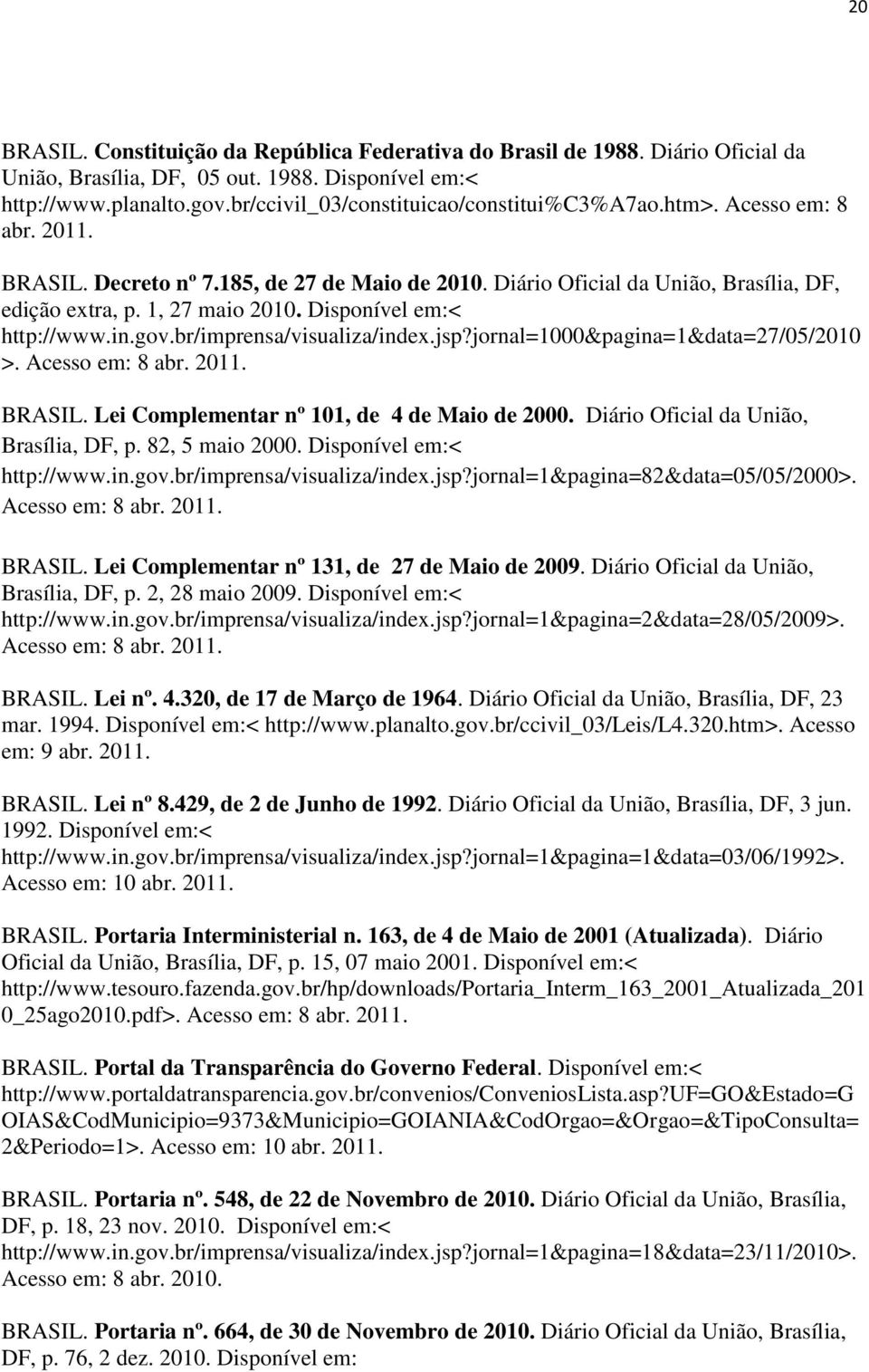 20

BRASIL. Constituição da República Federativa do Brasil de 1988. Diário Oficial da União, Brasília, DF, 05 out. 1988. Disponível em:< http://www.planalto.gov.br/ccivil_03/constituicao/constitui%C3%A7ao.htm>. Acesso em: 8 abr. 2011.

BRASIL. Decreto nº 7.185, de 27 de Maio de 2010. Diário Oficial da União, Brasília, DF, edição extra, p. 1, 27 maio 2010. Disponível em:< http://www.in.gov.br/imprensa/visualiza/index.jsp?jornal=1000&pagina=1&data=27/05/2010 >. Acesso em: 8 abr. 2011.

BRASIL. Lei Complementar nº 101, de 4 de Maio de 2000. Diário Oficial da União, Brasília, DF, p. 82, 5 maio 2000. Disponível em:< http://www.in.gov.br/imprensa/visualiza/index.jsp?jornal=1&pagina=82&data=05/05/2000>. Acesso em: 8 abr. 2011.

BRASIL. Lei Complementar nº 131, de 27 de Maio de 2009. Diário Oficial da União, Brasília, DF, p. 2, 28 maio 2009. Disponível em:< http://www.in.gov.br/imprensa/visualiza/index.jsp?jornal=1&pagina=2&data=28/05/2009>. Acesso em: 8 abr. 2011.

BRASIL. Lei nº. 4.320, de 17 de Março de 1964. Diário Oficial da União, Brasília, DF, 23 mar. 1994. Disponível em:< http://www.planalto.gov.br/ccivil_03/Leis/L4.320.htm>. Acesso em: 9 abr. 2011.

BRASIL. Lei nº 8.429, de 2 de Junho de 1992. Diário Oficial da União, Brasília, DF, 3 jun. 1992. Disponível em:< http://www.in.gov.br/imprensa/visualiza/index.jsp?jornal=1&pagina=1&data=03/06/1992>. Acesso em: 10 abr. 2011.

BRASIL. Portaria Interministerial n. 163, de 4 de Maio de 2001 (Atualizada). Diário Oficial da União, Brasília, DF, p. 15, 07 maio 2001. Disponível em:< http://www.tesouro.fazenda.gov.br/hp/downloads/Portaria_Interm_163_2001_Atualizada_2010_25ago2010.pdf>. Acesso em: 8 abr. 2011.

BRASIL. Portal da Transparência do Governo Federal. Disponível em:< http://www.portaldatransparencia.gov.br/convenios/ConveniosLista.asp?UF=GO&Estado=GOIAS&CodMunicipio=9373&Municipio=GOIANIA&CodOrgao=&Orgao=&TipoConsulta=2&Periodo=1>. Acesso em: 10 abr. 2011.

BRASIL. Portaria nº. 548, de 22 de Novembro de 2010. Diário Oficial da União, Brasília, DF, p. 18, 23 nov. 2010. Disponível em:< http://www.in.gov.br/imprensa/visualiza/index.jsp?jornal=1&pagina=18&data=23/11/2010>. Acesso em: 8 abr. 2010.

BRASIL. Portaria nº. 664, de 30 de Novembro de 2010. Diário Oficial da União, Brasília, DF, p. 76, 2 dez. 2010. Disponível em: